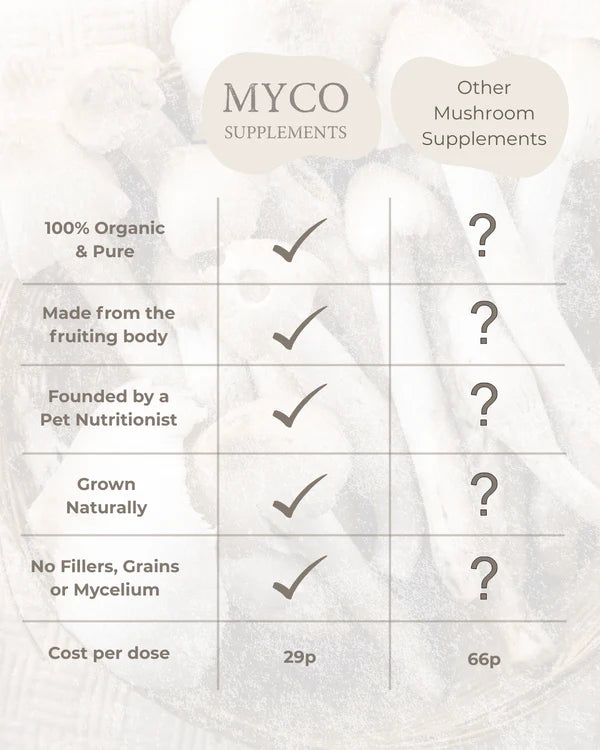 |  | MYCO SUPPLEMENTS | Other Mushroom Supplements |
|---|---|---|
| 100% Organic & Pure | ✓ | ? |
| Made from the fruiting body | ✓ | ? |
| Founded by a Pet Nutritionist | ✓ | ? |
| Grown Naturally | ✓ | ? |
| No Fillers, Grains or Mycelium | ✓ | ? |
| Cost per dose | 29p | 66p |